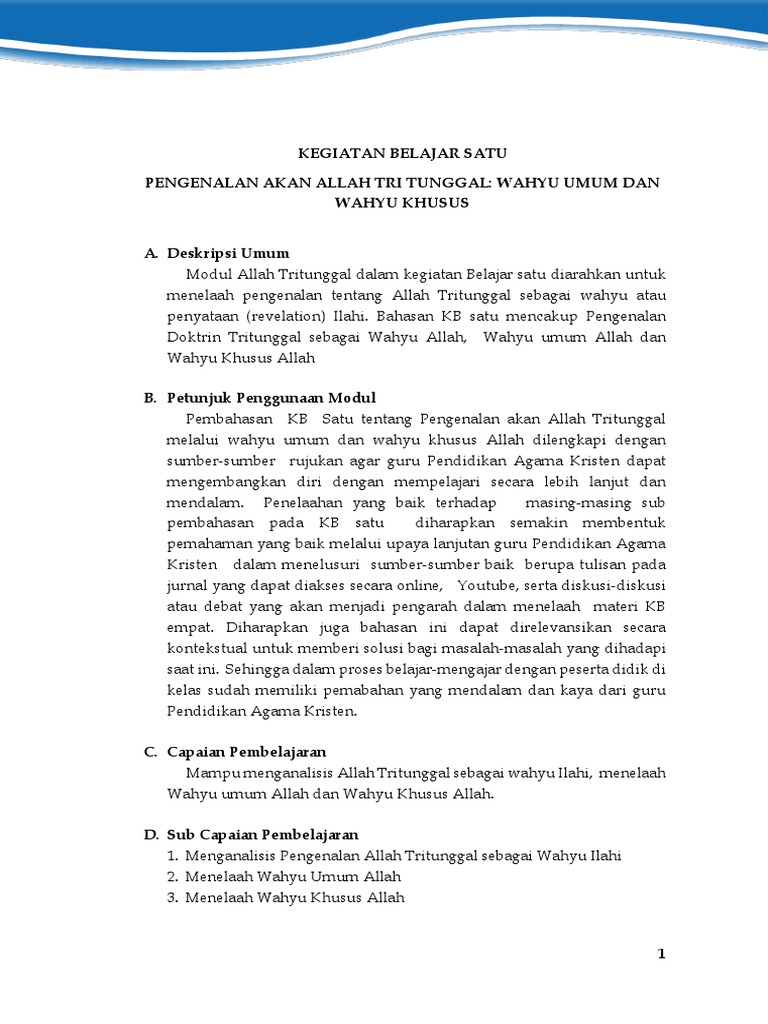 KEGIATAN BELAJAR SATU

PENGENALAN AKAN ALLAH TRI TUNGGAL: WAHYU UMUM DAN WAHYU KHUSUS

A. Deskripsi Umum

Modul Allah Tritunggal dalam kegiatan Belajar satu diarahkan untuk menelaah pengenalan tentang Allah Tritunggal sebagai wahyu atau penyataan (revelation) Ilahi. Bahasan KB satu mencakup Pengenalan Doktrin Tritunggal sebagai Wahyu Allah, Wahyu umum Allah dan Wahyu Khusus Allah

B. Petunjuk Penggunaan Modul

Pembahasan KB Satu tentang Pengenalan akan Allah Tritunggal melalui wahyu umum dan wahyu khusus Allah dilengkapi dengan sumber-sumber rujukan agar guru Pendidikan Agama Kristen dapat mengembangkan diri dengan mempelajari secara lebih lanjut dan mendalam. Penelaahan yang baik terhadap masing-masing sub pembahasan pada KB satu diharapkan semakin membentuk pemahaman yang baik melalui upaya lanjutan guru Pendidikan Agama Kristen dalam menelusuri sumber-sumber baik berupa tulisan pada jurnal yang dapat diakses secara online, Youtube, serta diskusi-diskusi atau debat yang akan menjadi pengarah dalam menelaah materi KB empat. Diharapkan juga bahasan ini dapat direlevansikan secara kontekstual untuk memberi solusi bagi masalah-masalah yang dihadapi saat ini. Sehingga dalam proses belajar-mengajar dengan peserta didik di kelas sudah memiliki pemabahan yang mendalam dan kaya dari guru Pendidikan Agama Kristen.

C. Capaian Pembelajaran

Mampu menganalisis Allah Tritunggal sebagai wahyu Ilahi, menelaah Wahyu umum Allah dan Wahyu Khusus Allah.

D. Sub Capaian Pembelajaran

1. Menganalisis Pengenalan Allah Tritunggal sebagai Wahyu Ilahi
2. Menelaah Wahyu Umum Allah
3. Menelaah Wahyu Khusus Allah

1